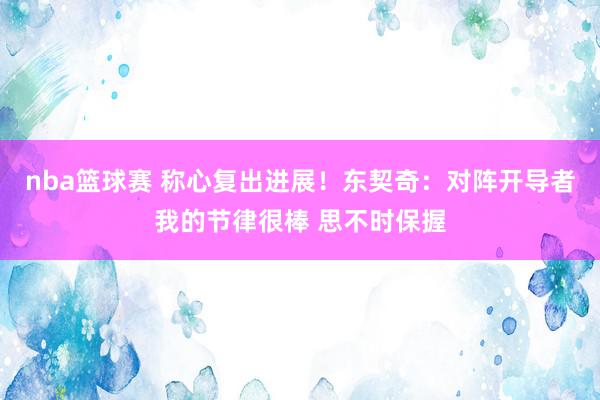 nba篮球赛 称心复出进展！东契奇：对阵开导者我的节律很棒 思不时保握